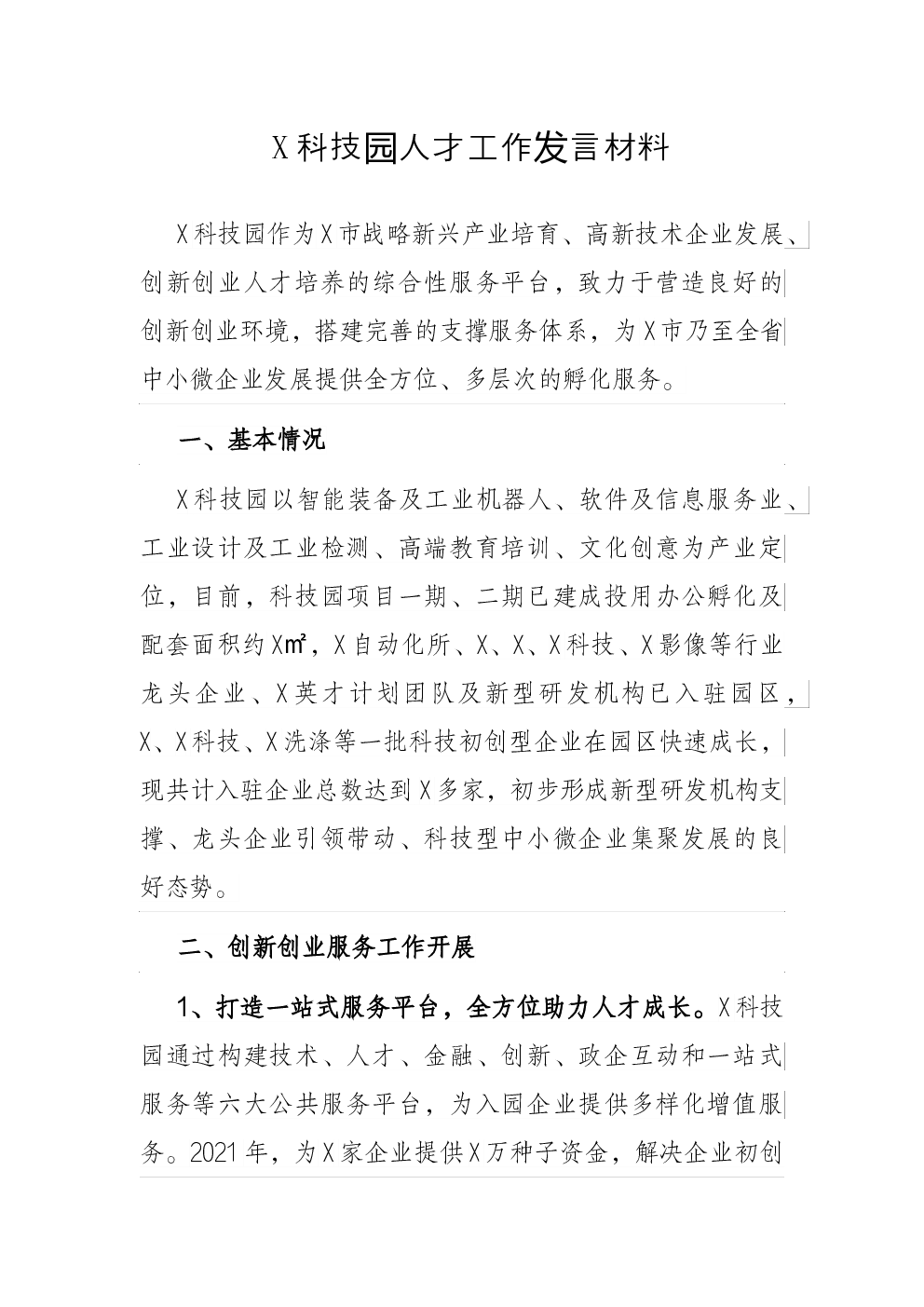 X科技园人才工作发言材料

X科技园作为X市战略新兴产业培育、高新技术企业发展、创新创业人才培养的综合性服务平台，致力于营造良好的创新创业环境，搭建完善的支撑服务体系，为X市乃至全省中小微企业发展提供全方位、多层次的孵化服务。

一、基本情况

X科技园以智能装备及工业机器人、软件及信息服务业、工业设计及工业检测、高端教育培训、文化创意为产业定位，目前，科技园项目一期、二期已建成投用办公孵化及配套面积约X㎡，X自动化所、X、X、X科技、X影像等行业龙头企业、X英才计划团队及新型研发机构已入驻园区，X、X科技、X洗涤等一批科技初创型企业在园区快速成长，现共计入驻企业总数达到X多家，初步形成新型研发机构支撑、龙头企业引领带动、科技型中小微企业集聚发展的良好态势。

二、创新创业服务工作开展

1、打造一站式服务平台，全方位助力人才成长。X科技园通过构建技术、人才、金融、创新、政企互动和一站式服务等六大公共服务平台，为入园企业提供多样化增值服务。2021年，为X家企业提供X万种子资金，解决企业初创